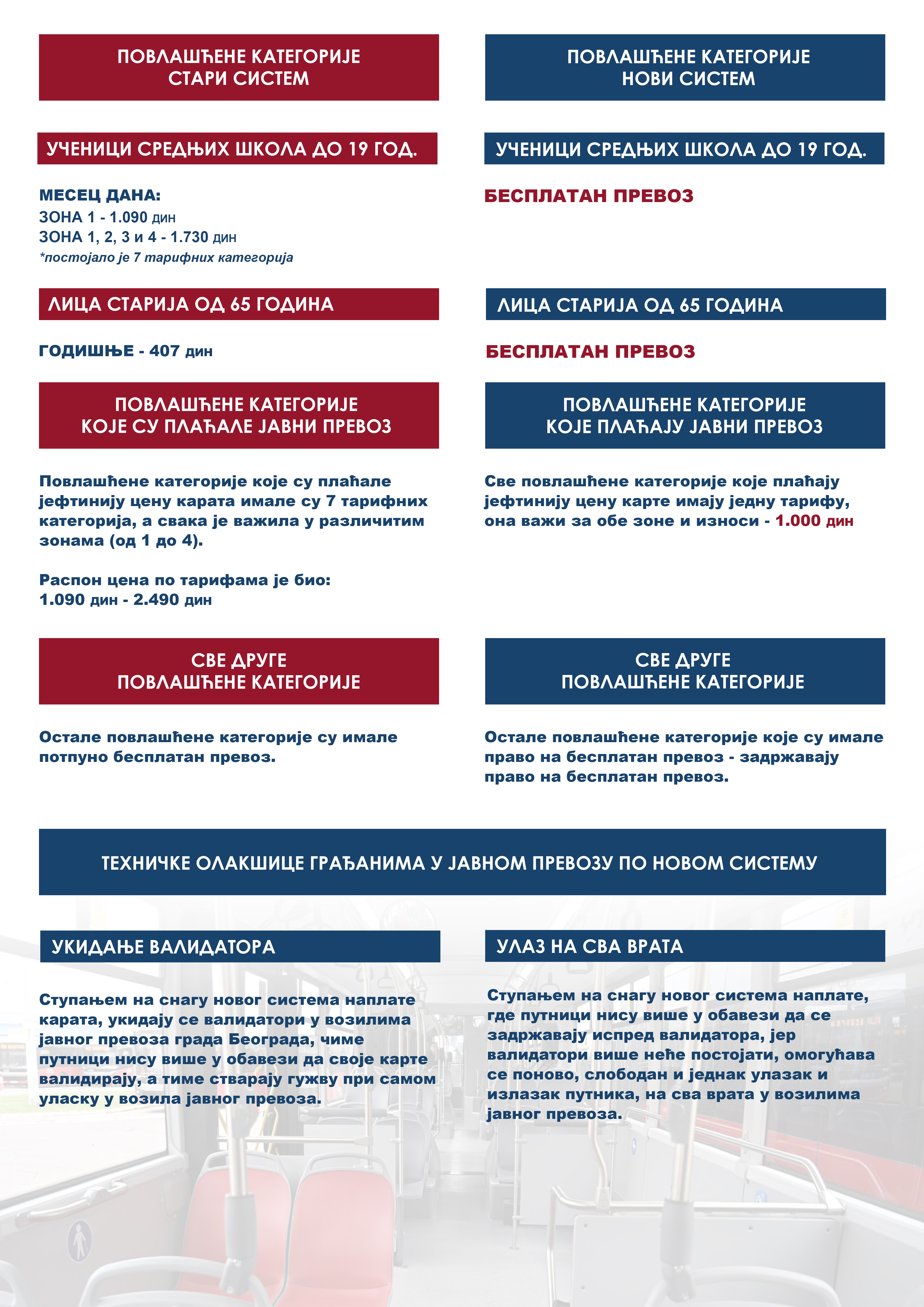 ПОВЛАШЋЕНЕ КАТЕГОРИЈЕ
СТАРИ СИСТЕМ

УЧЕНИЦИ СРЕДЊИХ ШКОЛА ДО 19 ГОД.

МЕСЕЦ ДАНА:
ЗОНА 1 - 1.090 дин
ЗОНА 1, 2, 3 и 4 - 1.730 дин
*постојало је 7 тарифних категорија

ЛИЦА СТАРИЈА ОД 65 ГОДИНА

ГОДИШЊЕ - 407 дин

ПОВЛАШЋЕНЕ КАТЕГОРИЈЕ
КОЈЕ СУ ПЛАЋАЛЕ ЈАВНИ ПРЕВОЗ

Повлашћене категорије које су плаћале јефтинију цену карата имале су 7 тарифних категорија, а свака је важила у различитим зонама (од 1 до 4).

Распон цена по тарифама је био:
1.090 дин - 2.490 дин

СВЕ ДРУГЕ
ПОВЛАШЋЕНЕ КАТЕГОРИЈЕ

Остале повлашћене категорије су имале потпуно бесплатан превоз.

ПОВЛАШЋЕНЕ КАТЕГОРИЈЕ
НОВИ СИСТЕМ

УЧЕНИЦИ СРЕДЊИХ ШКОЛА ДО 19 ГОД.

БЕСПЛАТАН ПРЕВОЗ

ЛИЦА СТАРИЈА ОД 65 ГОДИНА

БЕСПЛАТАН ПРЕВОЗ

ПОВЛАШЋЕНЕ КАТЕГОРИЈЕ
КОЈЕ ПЛАЋАЈУ ЈАВНИ ПРЕВОЗ

Све повлашћене категорије које плаћају јефтинију цену карте имају једну тарифу, она важи за обе зоне и износи - 1.000 дин

СВЕ ДРУГЕ
ПОВЛАШЋЕНЕ КАТЕГОРИЈЕ

Остале повлашћене категорије које су имале право на бесплатан превоз - задржавају право на бесплатан превоз.

ТЕХНИЧКЕ ОЛАКШИЦЕ ГРАЂАНИМА У ЈАВНОМ ПРЕВОЗУ ПО НОВОМ СИСТЕМУ

УКИДАЊЕ ВАЛИДАТОРА

Ступањем на снагу новог система наплате карата, укидају се валидатори у возилима јавног превоза града Београда, чиме путници нису више у обавези да своје карте валидирају, а тиме стварају гужву при самом уласку у возила јавног превоза.

УЛАЗ НА СВА ВРАТА

Ступањем на снагу новог система наплате, где путници нису више у обавези да се задржавају испред валидатора, јер валидатори више неће постојати, омогућава се поново, слободан и једнак улазак и излазак путника, на сва врата у возилима јавног превоза.